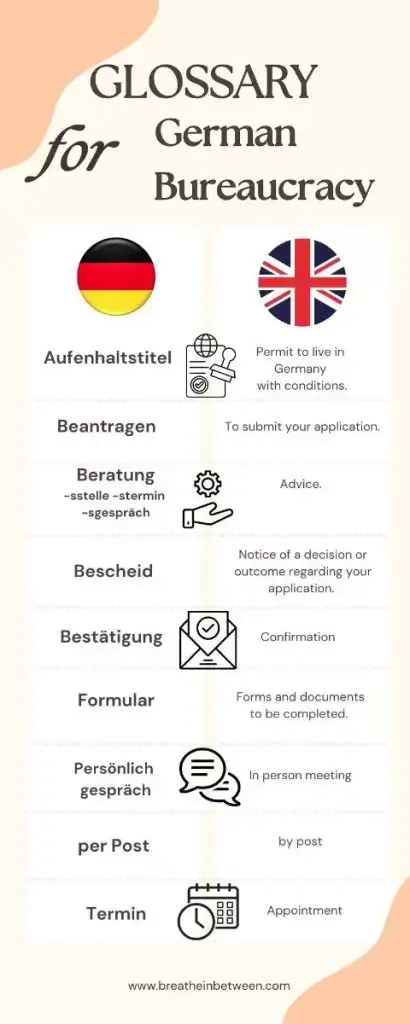 GLOSSARY
for German Bureaucracy

| | |
|---|---|
| Aufenhaltstitel | Permit to live in Germany with conditions. |
| Beantragen | To submit your application. |
| Beratung -sstelle -stermin -sgespräch | Advice. |
| Bescheid | Notice of a decision or outcome regarding your application. |
| Bestätigung | Confirmation |
| Formular | Forms and documents to be completed. |
| Persönlich gespräch | In person meeting |
| per Post | by post |
| Termin | Appointment |

www.breatheinbetween.com